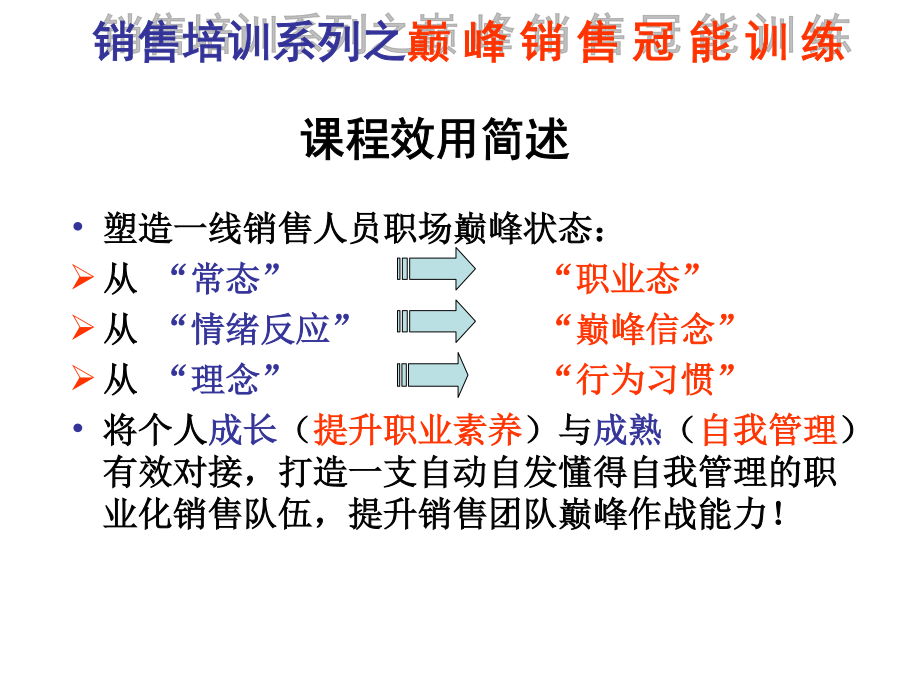 销售培训系列之巅峰销售冠能训练

课程效用简述

• 塑造一线销售人员职场巅峰状态：
➢ 从 “常态” “职业态”
➢ 从 “情绪反应” “巅峰信念”
➢ 从 “理念” “行为习惯”
• 将个人成长（提升职业素养）与成熟（自我管理）有效对接，打造一支自动自发懂得自我管理的职业化销售队伍，提升销售团队巅峰作战能力！